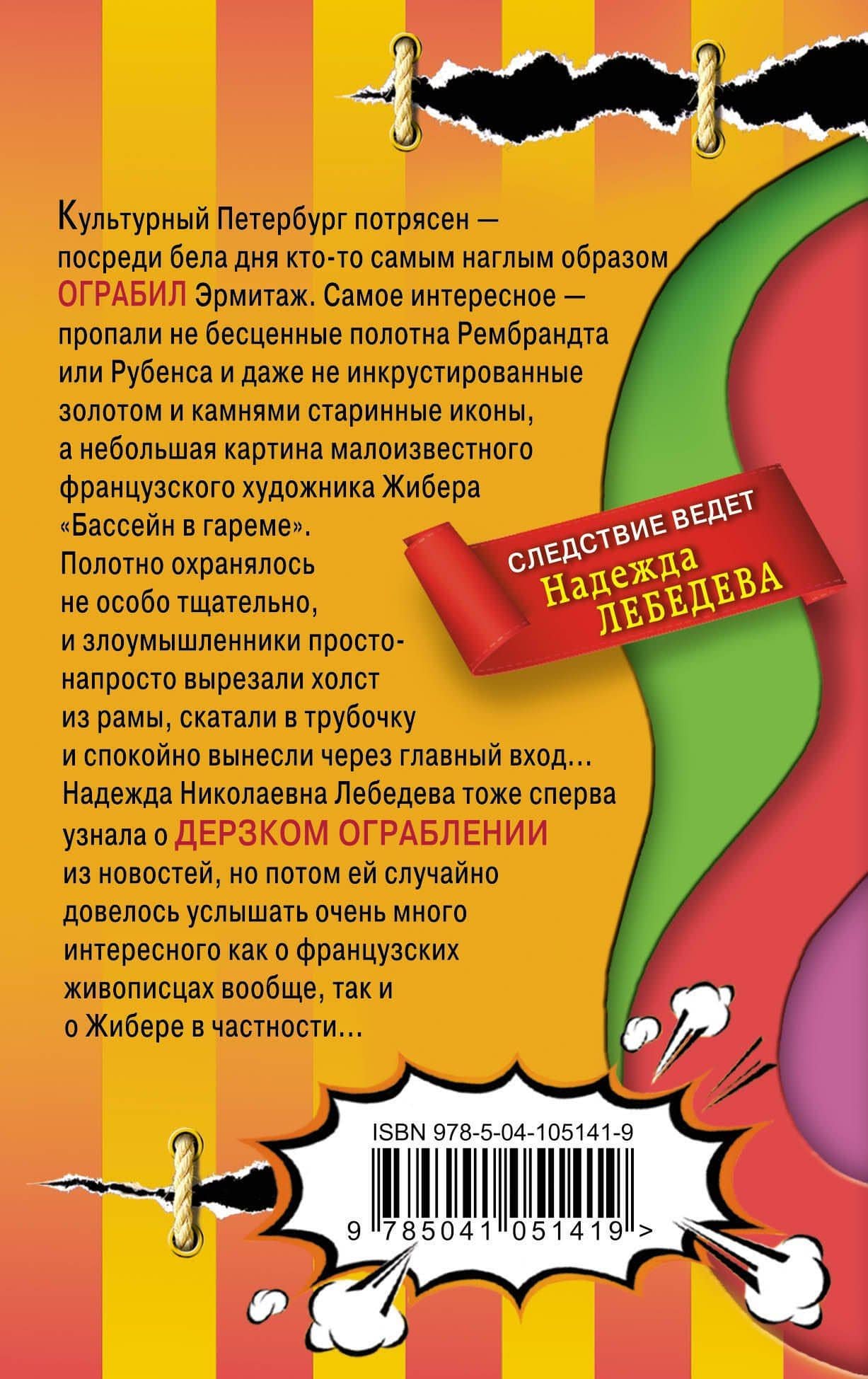 Культурный Петербург потрясен — посреди бела дня кто-то самым наглым образом ОГРАБИЛ Эрмитаж. Самое интересное — пропали не бесценные полотна Рембрандта или Рубенса и даже не инкрустированные золотом и камнями старинные иконы, а небольшая картина малоизвестного французского художника Жибера «Бассейн в гареме». Полотно охранялось не особо тщательно, и злоумышленники просто-напросто вырезали холст из рамы, скатали в трубочку и спокойно вынесли через главный вход… Надежда Николаевна Лебедева тоже сперва узнала о ДЕРЗКОМ ОГРАБЛЕНИИ из новостей, но потом ей случайно довелось услышать очень много интересного как о французских живописцах вообще, так и о Жибере в частности…

СЛЕДСТВИЕ ВЕДЕТ
Надежда ЛЕБЕДЕВА

ISBN 978-5-04-105141-9
9 785041 051419 >